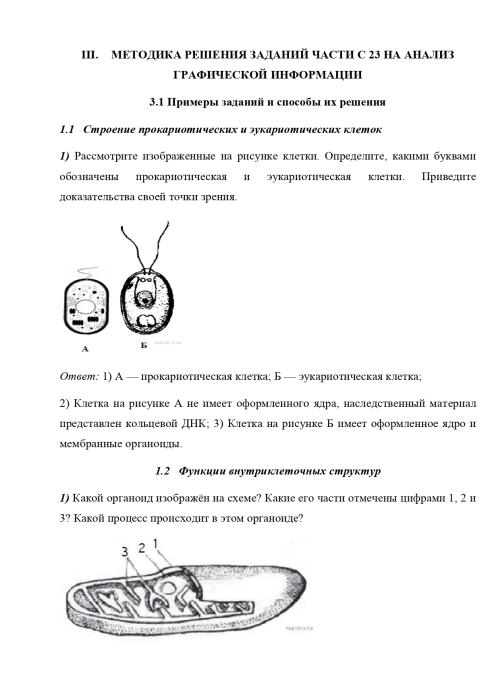 III. МЕТОДИКА РЕШЕНИЯ ЗАДАНИЙ ЧАСТИ С 23 НА АНАЛИЗ ГРАФИЧЕСКОЙ ИНФОРМАЦИИ

3.1 Примеры заданий и способы их решения

1.1 Строение прокариотических и эукариотических клеток

1) Рассмотрите изображенные на рисунке клетки. Определите, какими буквами обозначены прокариотическая и эукариотическая клетки. Приведите доказательства своей точки зрения.

А

Б

Ответ: 1) А — прокариотическая клетка; Б — эукариотическая клетка;

2) Клетка на рисунке А не имеет оформленного ядра, наследственный материал представлен кольцевой ДНК; 3) Клетка на рисунке Б имеет оформленное ядро и мембранные органоиды.

1.2 Функции внутриклеточных структур

1) Какой органоид изображён на схеме? Какие его части отмечены цифрами 1, 2 и 3? Какой процесс происходит в этом органоиде?

3 2 1